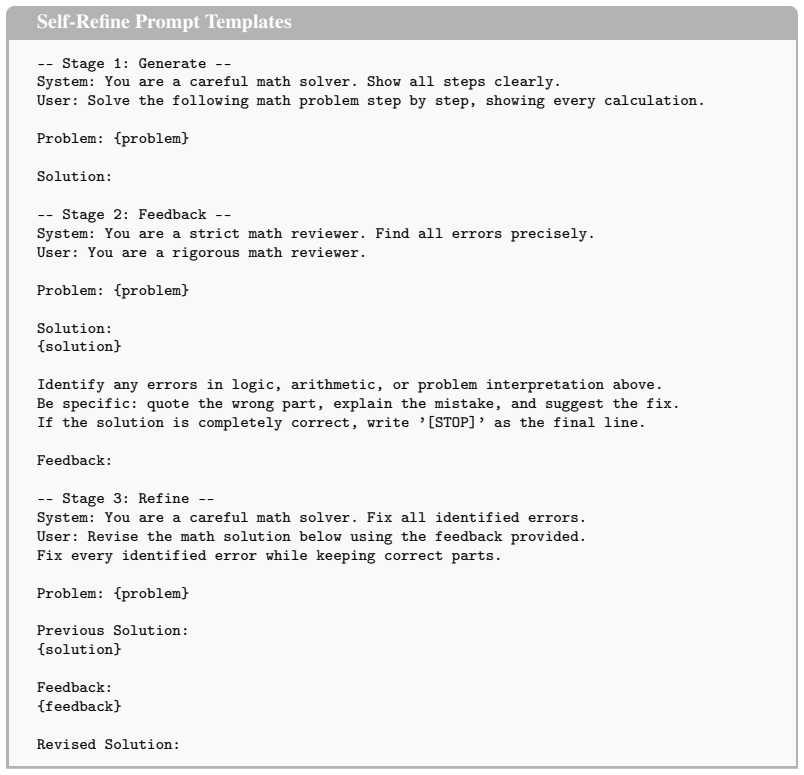 Self-Refine Prompt Templates

-- Stage 1: Generate --
System: You are a careful math solver. Show all steps clearly.
User: Solve the following math problem step by step, showing every calculation.

Problem: {problem}

Solution:

-- Stage 2: Feedback --
System: You are a strict math reviewer. Find all errors precisely.
User: You are a rigorous math reviewer.

Problem: {problem}

Solution:
{solution}

Identify any errors in logic, arithmetic, or problem interpretation above.
Be specific: quote the wrong part, explain the mistake, and suggest the fix.
If the solution is completely correct, write '[STOP]' as the final line.

Feedback:

-- Stage 3: Refine --
System: You are a careful math solver. Fix all identified errors.
User: Revise the math solution below using the feedback provided.
Fix every identified error while keeping correct parts.

Problem: {problem}

Previous Solution:
{solution}

Feedback:
{feedback}

Revised Solution: